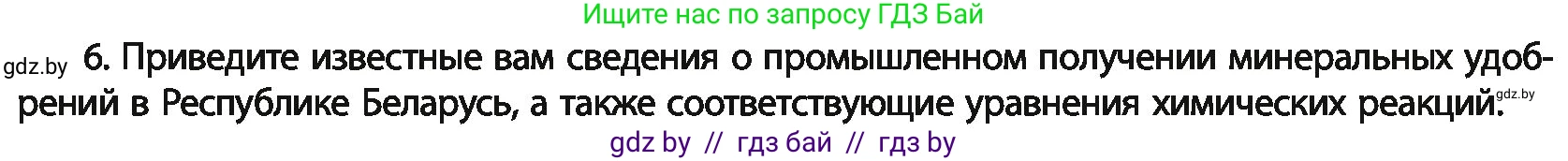 Ищите нас по запросу ГДЗ Бай

gdz.by 6. Приведите известные вам сведения о промышленном получении минеральных удобрений в Республике Беларусь, а также соответствующие уравнения химических реакций. gdz.by

gdz by // гдз бай // гдз by